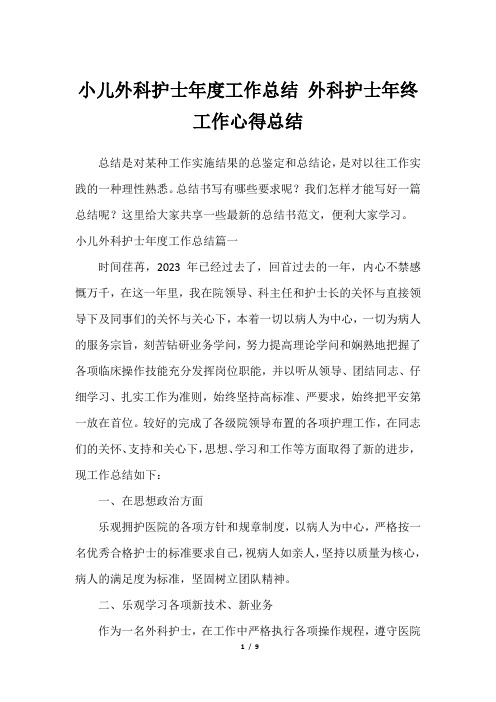 小儿外科护士年度工作总结 外科护士年终工作心得总结

总结是对某种工作实施结果的总鉴定和总结论，是对以往工作实践的一种理性熟悉。总结书写有哪些要求呢？我们怎样才能写好一篇总结呢？这里给大家共享一些最新的总结书范文，便利大家学习。

小儿外科护士年度工作总结篇一

时间荏苒，2023 年已经过去了，回首过去的一年，内心不禁感慨万千，在这一年里，我在院领导、科主任和护士长的关怀与直接领导下及同事们的关怀与关心下，本着一切以病人为中心，一切为病人的服务宗旨，刻苦钻研业务学问，努力提高理论学问和娴熟地把握了各项临床操作技能充分发挥岗位职能，并以听从领导、团结同志、仔细学习、扎实工作为准则，始终坚持高标准、严要求，始终把平安第一放在首位。较好的完成了各级院领导布置的各项护理工作，在同志们的关怀、支持和关心下，思想、学习和工作等方面取得了新的进步，现工作总结如下：

一、在思想政治方面

乐观拥护医院的各项方针和规章制度，以病人为中心，严格按一名优秀合格护士的标准要求自己，视病人如亲人，坚持以质量为核心，病人的满足度为标准，坚固树立团队精神。

二、乐观学习各项新技术、新业务

作为一名外科护士，在工作中严格执行各项操作规程，遵守医院

1 / 9